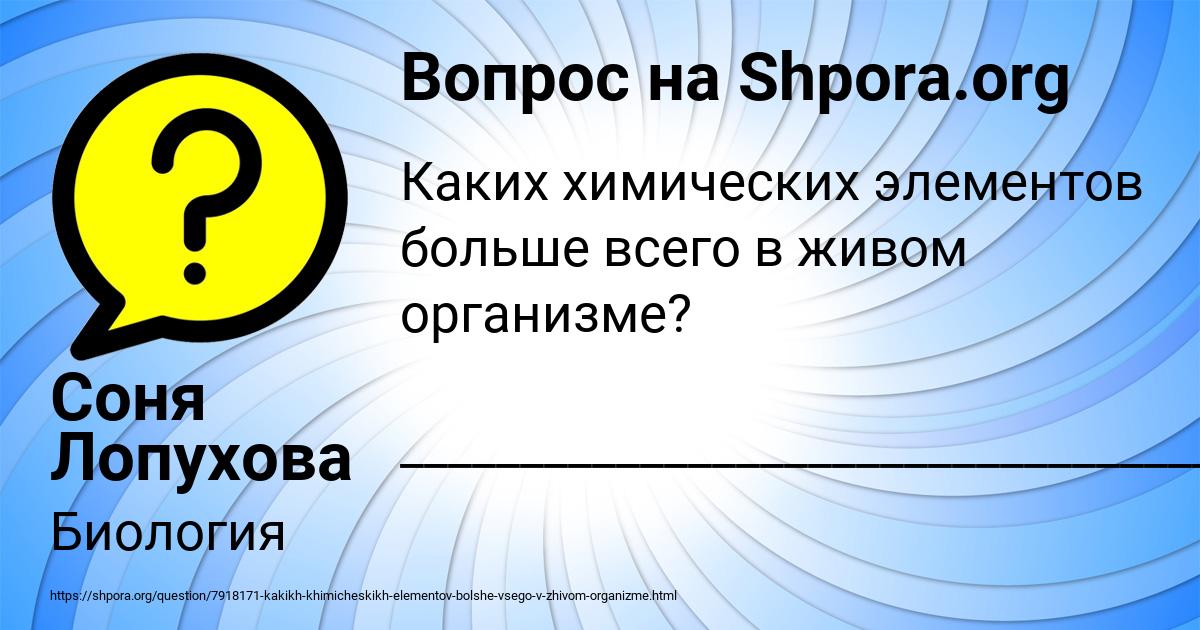 Вопрос на Shpora.org

Каких химических элементов больше всего в живом организме?

Соня Лопухова

Биология

https://shpora.org/question/7918171-kakikh-khimicheskikh-elementov-bolshe-vsego-v-zhivom-organizme.html